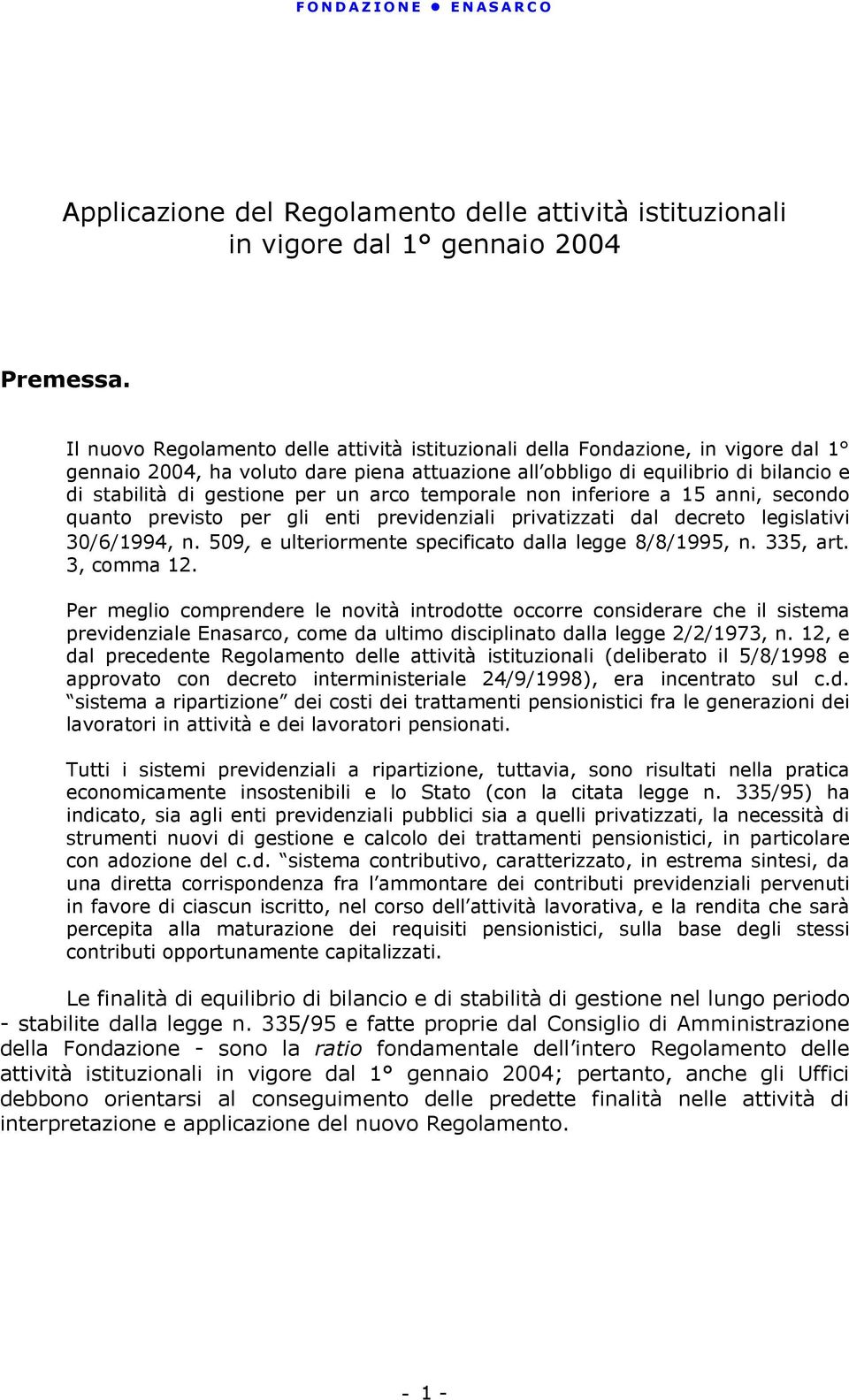 FONDAZIONE ● ENASARCO

Applicazione del Regolamento delle attività istituzionali in vigore dal 1° gennaio 2004

Premessa.

Il nuovo Regolamento delle attività istituzionali della Fondazione, in vigore dal 1° gennaio 2004, ha voluto dare piena attuazione all obbligo di equilibrio di bilancio e di stabilità di gestione per un arco temporale non inferiore a 15 anni, secondo quanto previsto per gli enti previdenziali privatizzati dal decreto legislativi 30/6/1994, n. 509, e ulteriormente specificato dalla legge 8/8/1995, n. 335, art. 3, comma 12.

Per meglio comprendere le novità introdotte occorre considerare che il sistema previdenziale Enasarco, come da ultimo disciplinato dalla legge 2/2/1973, n. 12, e dal precedente Regolamento delle attività istituzionali (deliberato il 5/8/1998 e approvato con decreto interministeriale 24/9/1998), era incentrato sul c.d. sistema a ripartizione dei costi dei trattamenti pensionistici fra le generazioni dei lavoratori in attività e dei lavoratori pensionati.

Tutti i sistemi previdenziali a ripartizione, tuttavia, sono risultati nella pratica economicamente insostenibili e lo Stato (con la citata legge n. 335/95) ha indicato, sia agli enti previdenziali pubblici sia a quelli privatizzati, la necessità di strumenti nuovi di gestione e calcolo dei trattamenti pensionistici, in particolare con adozione del c.d. sistema contributivo, caratterizzato, in estrema sintesi, da una diretta corrispondenza fra l ammontare dei contributi previdenziali pervenuti in favore di ciascun iscritto, nel corso dell attività lavorativa, e la rendita che sarà percepita alla maturazione dei requisiti pensionistici, sulla base degli stessi contributi opportunamente capitalizzati.

Le finalità di equilibrio di bilancio e di stabilità di gestione nel lungo periodo - stabilite dalla legge n. 335/95 e fatte proprie dal Consiglio di Amministrazione della Fondazione - sono la ratio fondamentale dell intero Regolamento delle attività istituzionali in vigore dal 1° gennaio 2004; pertanto, anche gli Uffici debbono orientarsi al conseguimento delle predette finalità nelle attività di interpretazione e applicazione del nuovo Regolamento.

- 1 -